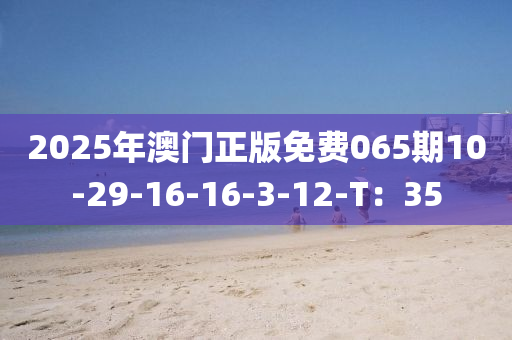 2025年澳门正版免费065期10-29-16-16-3-12-T：35